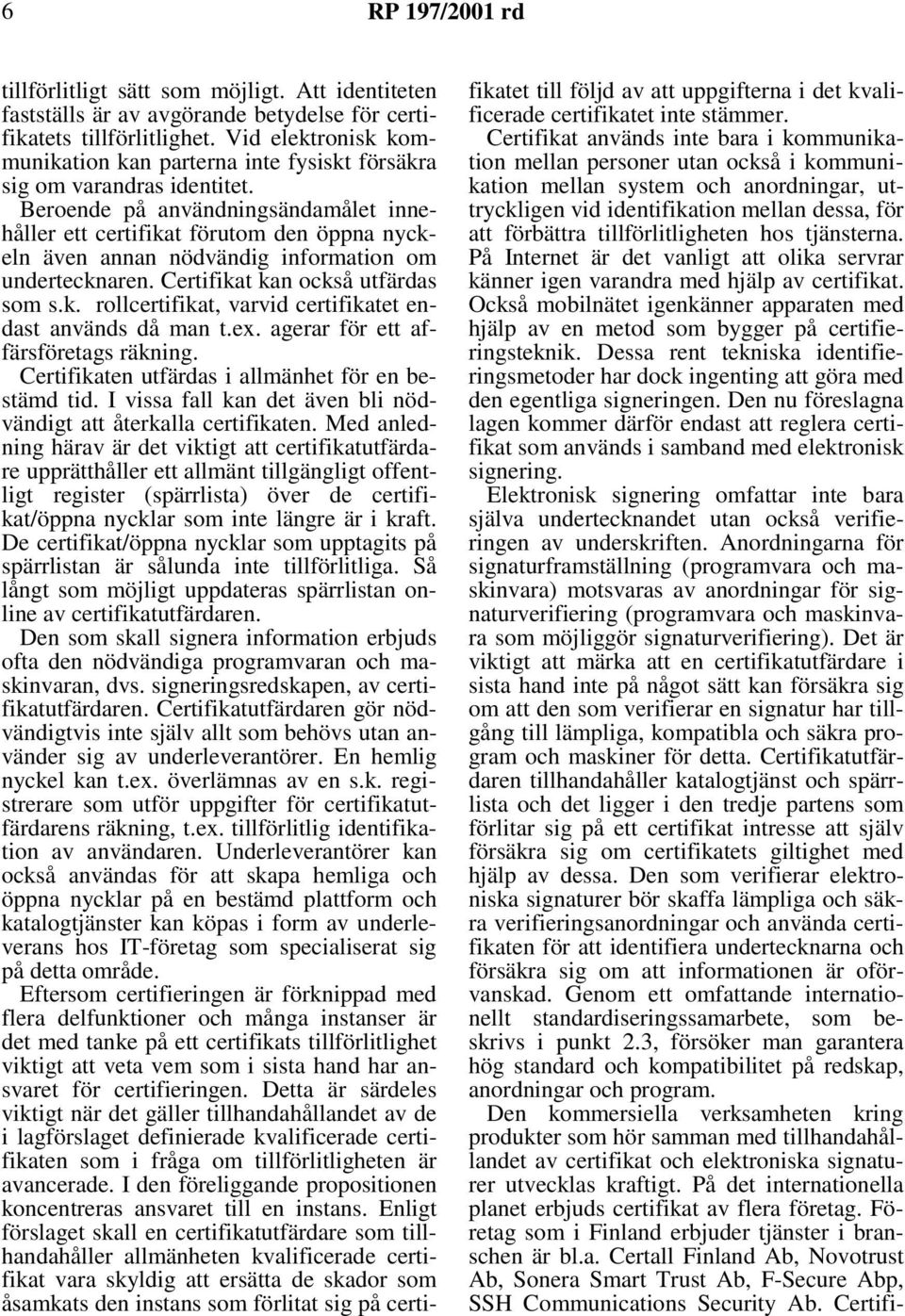 6 RP 197/2001 rd

tillförlitligt sätt som möjligt. Att identiteten fastställs är av avgörande betydelse för certifikatets tillförlitlighet. Vid elektronisk kommunikation kan parterna inte fysiskt försäkra sig om varandras identitet.

Beroende på användningsändamålet innehåller ett certifikat förutom den öppna nyckeln även annan nödvändig information om undertecknaren. Certifikat kan också utfärdas som s.k. rollcertifikat, varvid certifikatet endast används då man t.ex. agerar för ett affärsföretags räkning.

Certifikaten utfärdas i allmänhet för en bestämd tid. I vissa fall kan det även bli nödvändigt att återkalla certifikaten. Med anledning härav är det viktigt att certifikatutfärdare upprätthåller ett allmänt tillgängligt offentligt register (spärrlista) över de certifikat/öppna nycklar som inte längre är i kraft. De certifikat/öppna nycklar som upptagits på spärrlistan är sålunda inte tillförlitliga. Så långt som möjligt uppdateras spärrlistan online av certifikatutfärdaren.

Den som skall signera information erbjuds ofta den nödvändiga programvaran och maskinvaran, dvs. signeringsredskapen, av certifikatutfärdaren. Certifikatutfärdaren gör nödvändigtvis inte själv allt som behövs utan använder sig av underleverantörer. En hemlig nyckel kan t.ex. överlämnas av en s.k. registrerare som utför uppgifter för certifikatutfärdarens räkning, t.ex. tillförlitlig identifikation av användaren. Underleverantörer kan också användas för att skapa hemliga och öppna nycklar på en bestämd plattform och katalogtjänster kan köpas i form av underleverans hos IT-företag som specialiserat sig på detta område.

Eftersom certifieringen är förknippad med flera delfunktioner och många instanser är det med tanke på ett certifikats tillförlitlighet viktigt att veta vem som i sista hand har ansvaret för certifieringen. Detta är särdeles viktigt när det gäller tillhandahållandet av de i lagförslaget definierade kvalificerade certifikaten som i fråga om tillförlitligheten är avancerade. I den föreliggande propositionen koncentreras ansvaret till en instans. Enligt förslaget skall en certifikatutfärdare som tillhandahåller allmänheten kvalificerade certifikat vara skyldig att ersätta de skador som åsamkats den instans som förlitat sig på certifikatet till följd av att uppgifterna i det kvalificerade certifikatet inte stämmer.

Certifikat används inte bara i kommunikation mellan personer utan också i kommunikation mellan system och anordningar, uttryckligen vid identifikation mellan dessa, för att förbättra tillförlitligheten hos tjänsterna. På Internet är det vanligt att olika servrar känner igen varandra med hjälp av certifikat. Också mobilnätet igenkänner apparaten med hjälp av en metod som bygger på certifieringsteknik. Dessa rent tekniska identifieringsmetoder har dock ingenting att göra med den egentliga signeringen. Den nu föreslagna lagen kommer därför endast att reglera certifikat som används i samband med elektronisk signering.

Elektronisk signering omfattar inte bara själva undertecknandet utan också verifieringen av underskriften. Anordningarna för signaturframställning (programvara och maskinvara) motsvaras av anordningar för signaturverifiering (programvara och maskinvara som möjliggör signaturverifiering). Det är viktigt att märka att en certifikatutfärdare i sista hand inte på något sätt kan försäkra sig om att den som verifierar en signatur har tillgång till lämpliga, kompatibla och säkra program och maskiner för detta. Certifikatutfärdaren tillhandahåller katalogtjänst och spärrlista och det ligger i den tredje partens som förlitar sig på ett certifikat intresse att själv försäkra sig om certifikatets giltighet med hjälp av dessa. Den som verifierar elektroniska signaturer bör skaffa lämpliga och säkra verifieringsanordningar och använda certifikaten för att identifiera undertecknarna och försäkra sig om att informationen är oförvanskad. Genom ett omfattande internationellt standardiseringssamarbete, som beskrivs i punkt 2.3, försöker man garantera hög standard och kompatibilitet på redskap, anordningar och program.

Den kommersiella verksamheten kring produkter som hör samman med tillhandahållandet av certifikat och elektroniska signaturer utvecklas kraftigt. På det internationella planet erbjuds certifikat av flera företag. Företag som i Finland erbjuder tjänster i branschen är bl.a. Certall Finland Ab, Novotrust Ab, Sonera Smart Trust Ab, F-Secure Abp, SSH Communications Security Ab. Certifi-